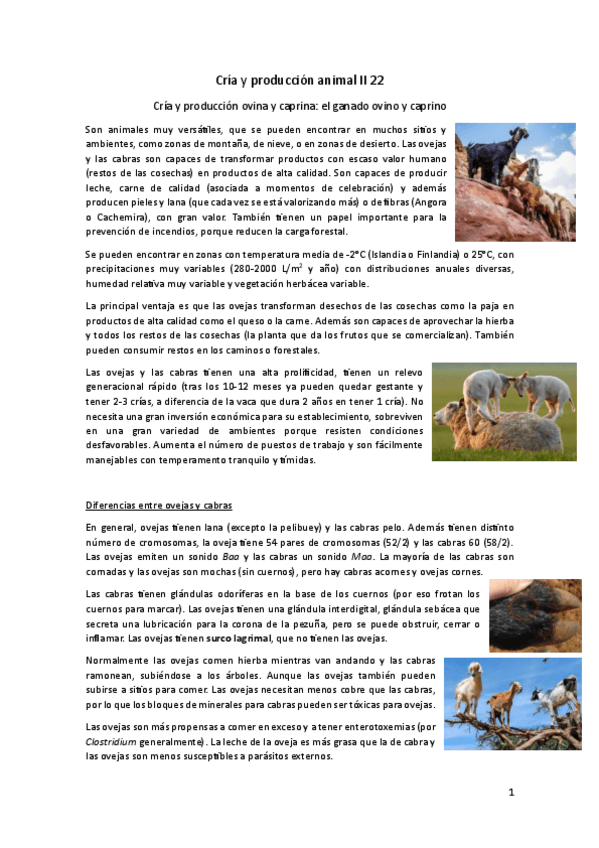 Cría y producción animal II 22

Cría y producción ovina y caprina: el ganado ovino y caprino

Son animales muy versátiles, que se pueden encontrar en muchos sitios y ambientes, como zonas de montaña, de nieve, o en zonas de desierto. Las ovejas y las cabras son capaces de transformar productos con escaso valor humano (restos de las cosechas) en productos de alta calidad. Son capaces de producir leche, carne de calidad (asociada a momentos de celebración) y además producen pieles y lana (que cada vez se está valorizando más) o de fibras (Angora o Cachemira), con gran valor. También tienen un papel importante para la prevención de incendios, porque reducen la carga forestal.

Se pueden encontrar en zonas con temperatura media de -2°C (Islandia o Finlandia) o 25°C, con precipitaciones muy variables (280-2000 L/m$^2$ y año) con distribuciones anuales diversas, humedad relativa muy variable y vegetación herbácea variable.

La principal ventaja es que las ovejas transforman desechos de las cosechas como la paja en productos de alta calidad como el queso o la carne. Además son capaces de aprovechar la hierba y todos los restos de las cosechas (la planta que da los frutos que se comercializan). También pueden consumir restos en los caminos o forestales.

Las ovejas y las cabras tienen una alta prolificidad, tienen un relevo generacional rápido (tras los 10-12 meses ya pueden quedar gestante y tener 2-3 crías, a diferencia de la vaca que dura 2 años en tener 1 cría). No necesita una gran inversión económica para su establecimiento, sobreviven en una gran variedad de ambientes porque resisten condiciones desfavorables. Aumenta el número de puestos de trabajo y son fácilmente manejables con temperamento tranquilo y tímidas.

Diferencias entre ovejas y cabras

En general, ovejas tienen lana (excepto la pelibuey) y las cabras pelo. Además tienen distinto número de cromosomas, la oveja tiene 54 pares de cromosomas (52/2) y las cabras 60 (58/2). Las ovejas emiten un sonido Baa y las cabras un sonido Maa. La mayoría de las cabras son cornadas y las ovejas son mochas (sin cuernos), pero hay cabras acornes y ovejas cornes.

Las cabras tienen glándulas odoríferas en la base de los cuernos (por eso frotan los cuernos para marcar). Las ovejas tienen una glándula interdigital, glándula sebácea que secreta una lubricación para la corona de la pezuña, pero se puede obstruir, cerrar o inflamar. Las ovejas tienen surco lagrimal, que no tienen las ovejas.

Normalmente las ovejas comen hierba mientras van andando y las cabras ramonean, subiéndose a los árboles. Aunque las ovejas también pueden subirse a sitios para comer. Las ovejas necesitan menos cobre que las cabras, por lo que los bloques de minerales para cabras pueden ser tóxicas para ovejas.

Las ovejas son más propensas a comer en exceso y a tener enterotoxemias (por Clostridium generalmente). La leche de la oveja es más grasa que la de cabra y las ovejas son menos susceptibles a parásitos externos.

1